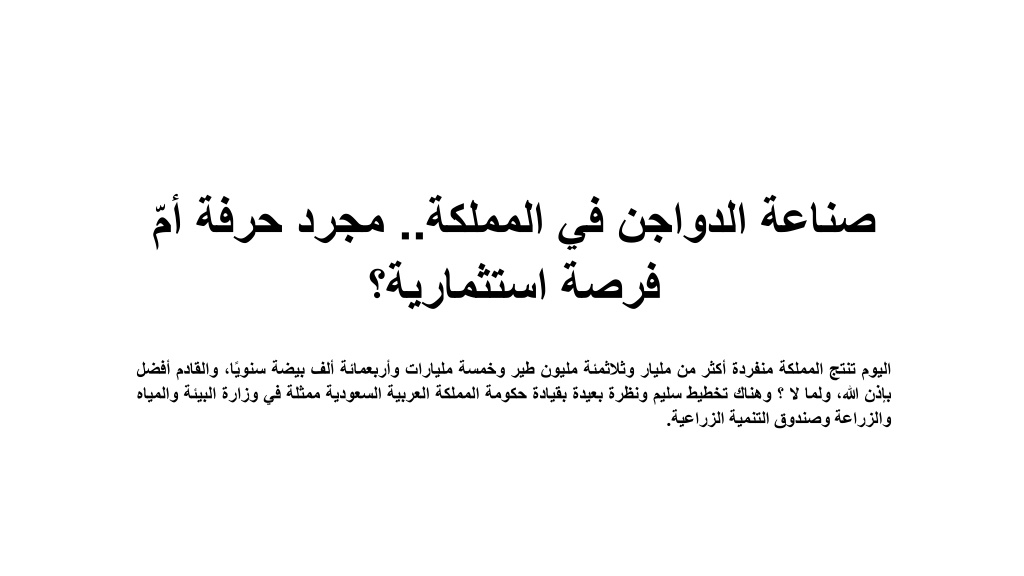 صناعة الدواجن في المملكة.. مجرد حرفة أمّ فرصة استثمارية؟

اليوم تنتج المملكة منفردة أكثر من مليار وثلاثمئة مليون طير وخمسة مليارات وأربعمائة ألف بيضة سنويًا، والقادم أفضل بإذن الله، ولما لا ؟ وهناك تخطيط سليم ونظرة بعيدة بقيادة حكومة المملكة العربية السعودية ممثلة في وزارة البيئة والمياه والزراعة وصندوق التنمية الزراعية.